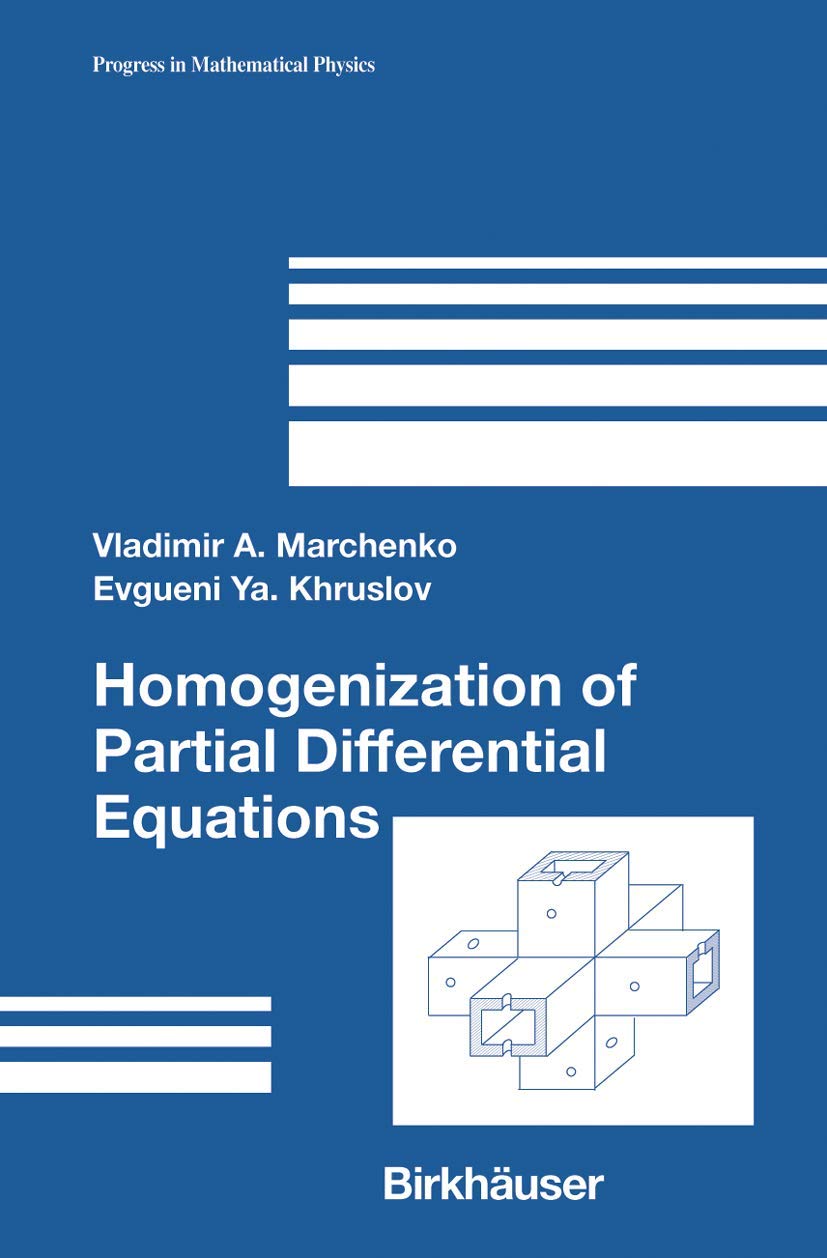 Progress in Mathematical Physics

Vladimir A. Marchenko
Evgueni Ya. Khruslov

Homogenization of Partial Differential Equations

Birkhäuser